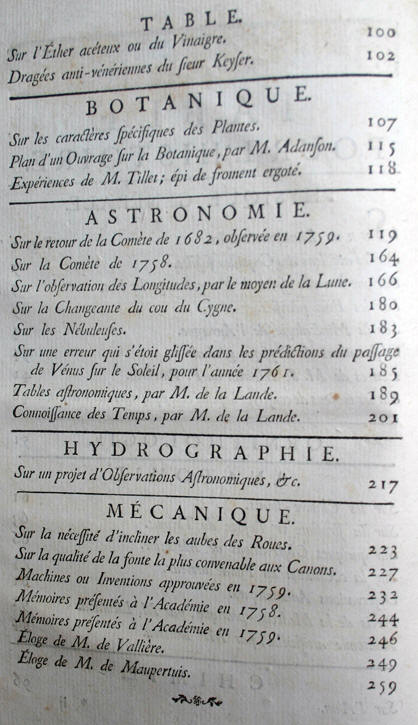 TABLE.

Sur l'Éther acéteux ou du Vinaigre. 100

Dragées anti-vénériennes du ſieur Keyſer. 102

BOTANIQUE.

Sur les caractères ſpécifiques des Plantes. 107

Plan d'un Ouvrage ſur la Botanique, par M. Adanſon. 115

Expériences de M. Tillet; épi de froment ergoté. 118

ASTRONOMIE.

Sur le retour de la Comète de 1682, obſervée en 1759. 119

Sur la Comète de 1758. 164

Sur l'obſervation des Longitudes, par le moyen de la Lune. 166

Sur la Changeante du cou du Cygne. 180

Sur les Nébuleuſes. 183

Sur une erreur qui s'étoit gliſſée dans les prédictions du paſſage de Vénus ſur le Soleil, pour l'année 1761. 185

Tables aſtronomiques, par M. de la Lande. 189

Connoiſſance des Temps, par M. de la Lande. 201

HYDROGRAPHIE.

Sur un projet d'Obſervations Aſtronomiques, &c. 217

MÉCANIQUE.

Sur la néceſſité d'incliner les aubes des Roues. 223

Sur la qualité de la fonte la plus convenable aux Canons. 227

Machines ou Inventions approuvées en 1759. 232

Mémoires préſentés à l'Académie en 1758. 244

Mémoires préſentés à l'Académie en 1759. 246

Éloge de M. de Vallière. 249

Éloge de M. de Maupertuis. 259